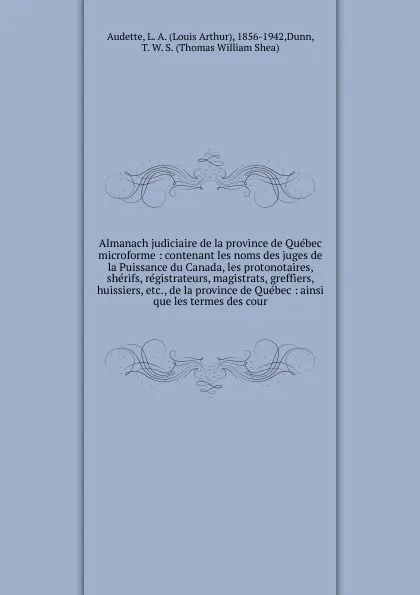 Audette, L. A. (Louis Arthur), 1856-1942,Dunn, T. W. S. (Thomas William Shea)

Almanach judiciaire de la province de Québec microforme : contenant les noms des juges de la Puissance du Canada, les protonotaires, shérifs, régistrateurs, magistrats, greffiers, huissiers, etc., de la province de Québec : ainsi que les termes des cour